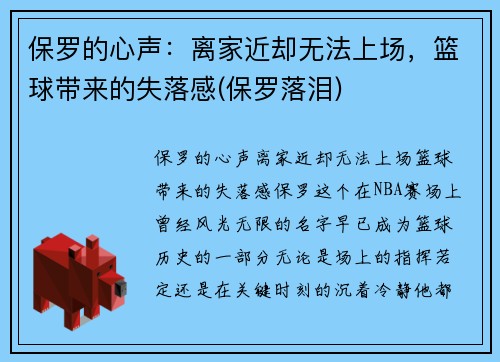 保罗的心声：离家近却无法上场，篮球带来的失落感(保罗落泪)

保罗的心声离家近却无法上场篮球带来的失落感保罗这个在NBA赛场上曾经风光无限的名字早已成为篮球历史的一部分无论是场上的指挥若定还是在关键时刻的沉着冷静他都